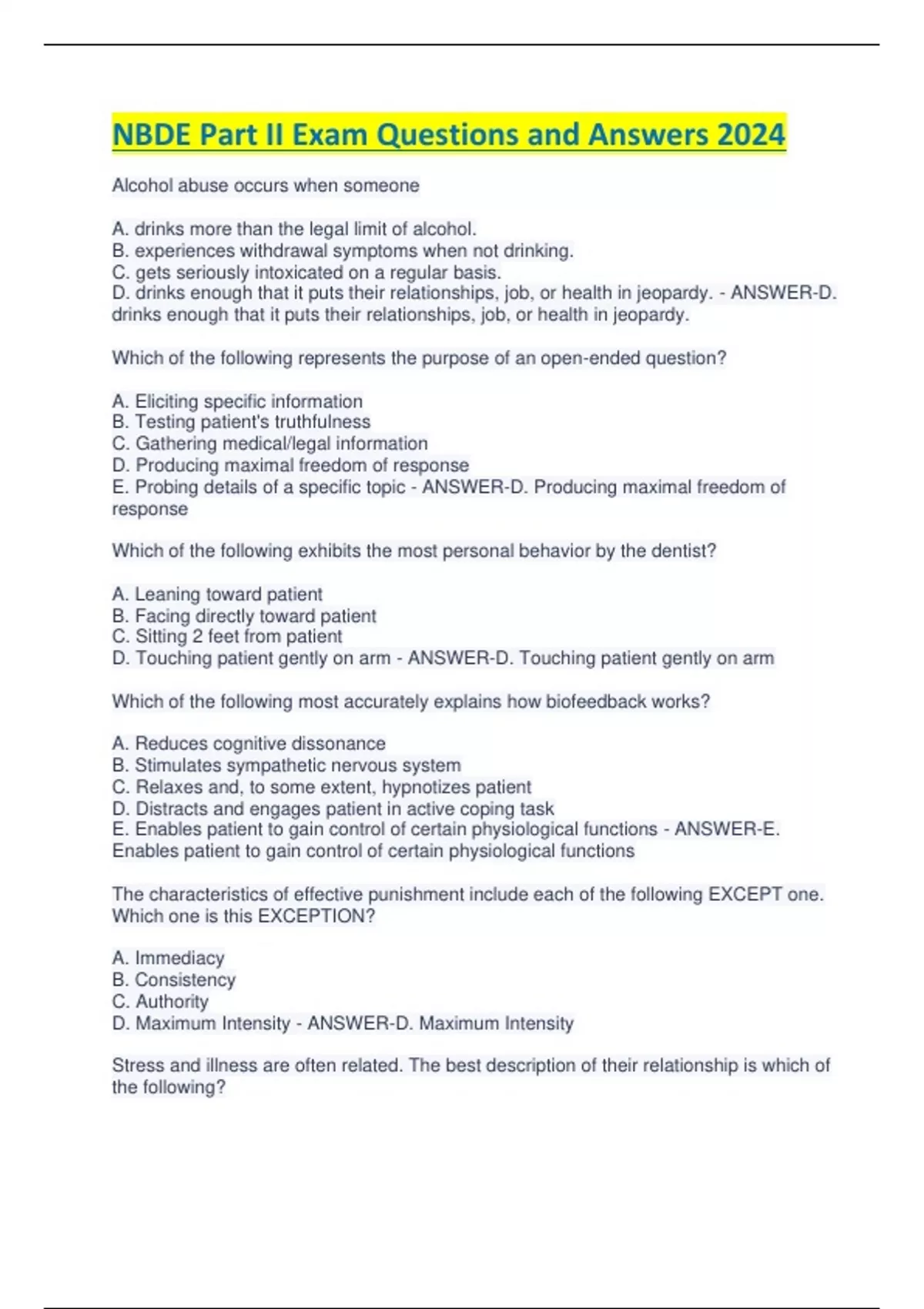 NBDE Part II Exam Questions and Answers 2024

Alcohol abuse occurs when someone

A. drinks more than the legal limit of alcohol.
B. experiences withdrawal symptoms when not drinking.
C. gets seriously intoxicated on a regular basis.
D. drinks enough that it puts their relationships, job, or health in jeopardy. - ANSWER-D. drinks enough that it puts their relationships, job, or health in jeopardy.

Which of the following represents the purpose of an open-ended question?

A. Eliciting specific information
B. Testing patient's truthfulness
C. Gathering medical/legal information
D. Producing maximal freedom of response
E. Probing details of a specific topic - ANSWER-D. Producing maximal freedom of response

Which of the following exhibits the most personal behavior by the dentist?

A. Leaning toward patient
B. Facing directly toward patient
C. Sitting 2 feet from patient
D. Touching patient gently on arm - ANSWER-D. Touching patient gently on arm

Which of the following most accurately explains how biofeedback works?

A. Reduces cognitive dissonance
B. Stimulates sympathetic nervous system
C. Relaxes and, to some extent, hypnotizes patient
D. Distracts and engages patient in active coping task
E. Enables patient to gain control of certain physiological functions - ANSWER-E. Enables patient to gain control of certain physiological functions

The characteristics of effective punishment include each of the following EXCEPT one. Which one is this EXCEPTION?

A. Immediacy
B. Consistency
C. Authority
D. Maximum Intensity - ANSWER-D. Maximum Intensity

Stress and illness are often related. The best description of their relationship is which of the following?